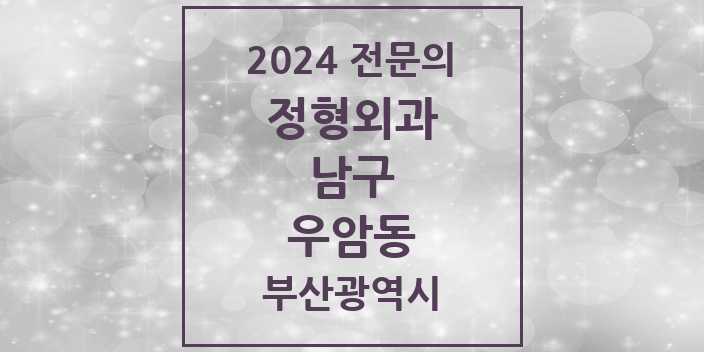 2024 전문의
정형외과
남구
우암동
부산광역시